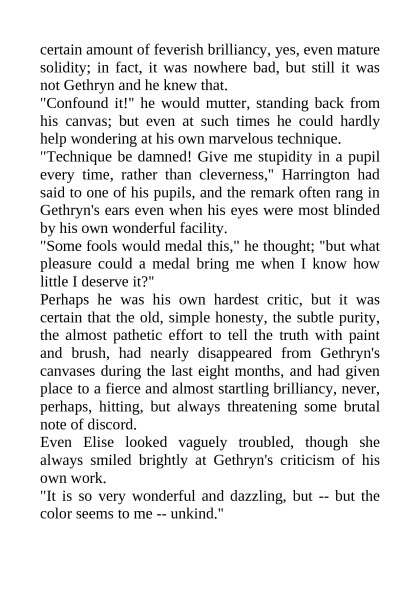 certain amount of feverish brilliancy, yes, even mature solidity; in fact, it was nowhere bad, but still it was not Gethryn and he knew that.

"Confound it!" he would mutter, standing back from his canvas; but even at such times he could hardly help wondering at his own marvelous technique.

"Technique be damned! Give me stupidity in a pupil every time, rather than cleverness," Harrington had said to one of his pupils, and the remark often rang in Gethryn's ears even when his eyes were most blinded by his own wonderful facility.

"Some fools would medal this," he thought; "but what pleasure could a medal bring me when I know how little I deserve it?"

Perhaps he was his own hardest critic, but it was certain that the old, simple honesty, the subtle purity, the almost pathetic effort to tell the truth with paint and brush, had nearly disappeared from Gethryn's canvases during the last eight months, and had given place to a fierce and almost startling brilliancy, never, perhaps, hitting, but always threatening some brutal note of discord.

Even Elise looked vaguely troubled, though she always smiled brightly at Gethryn's criticism of his own work.

"It is so very wonderful and dazzling, but -- but the color seems to me -- unkind."